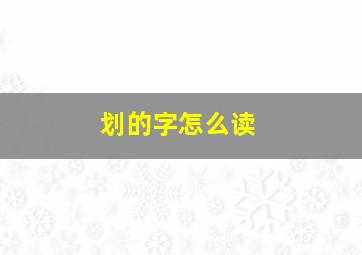 划的字怎么读